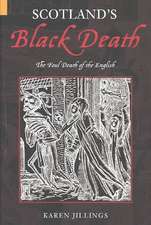 SCOTLAND'S
Black Death
The Foul Death of the English

KAREN JILLINGS